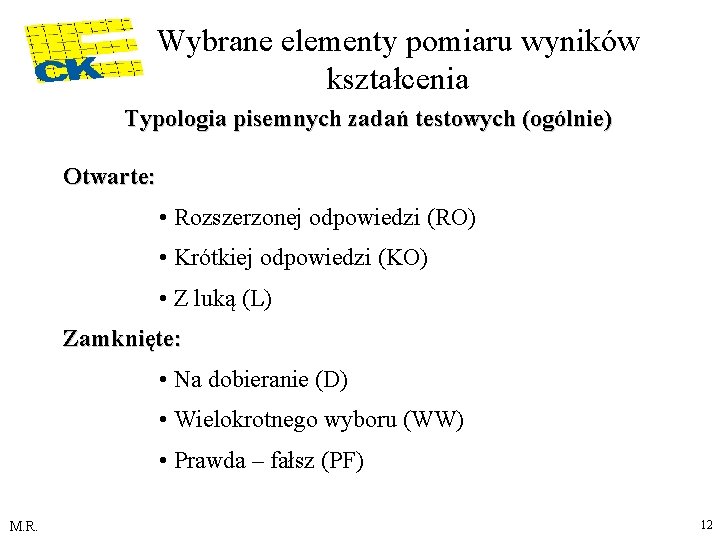 CK

Wybrane elementy pomiaru wyników kształcenia

Typologia pisemnych zadań testowych (ogólnie)

Otwarte:

• Rozszerzonej odpowiedzi (RO)

• Krótkiej odpowiedzi (KO)

• Z luką (L)

Zamknięte:

• Na dobieranie (D)

• Wielokrotnego wyboru (WW)

• Prawda – fałsz (PF)

M.R.

12